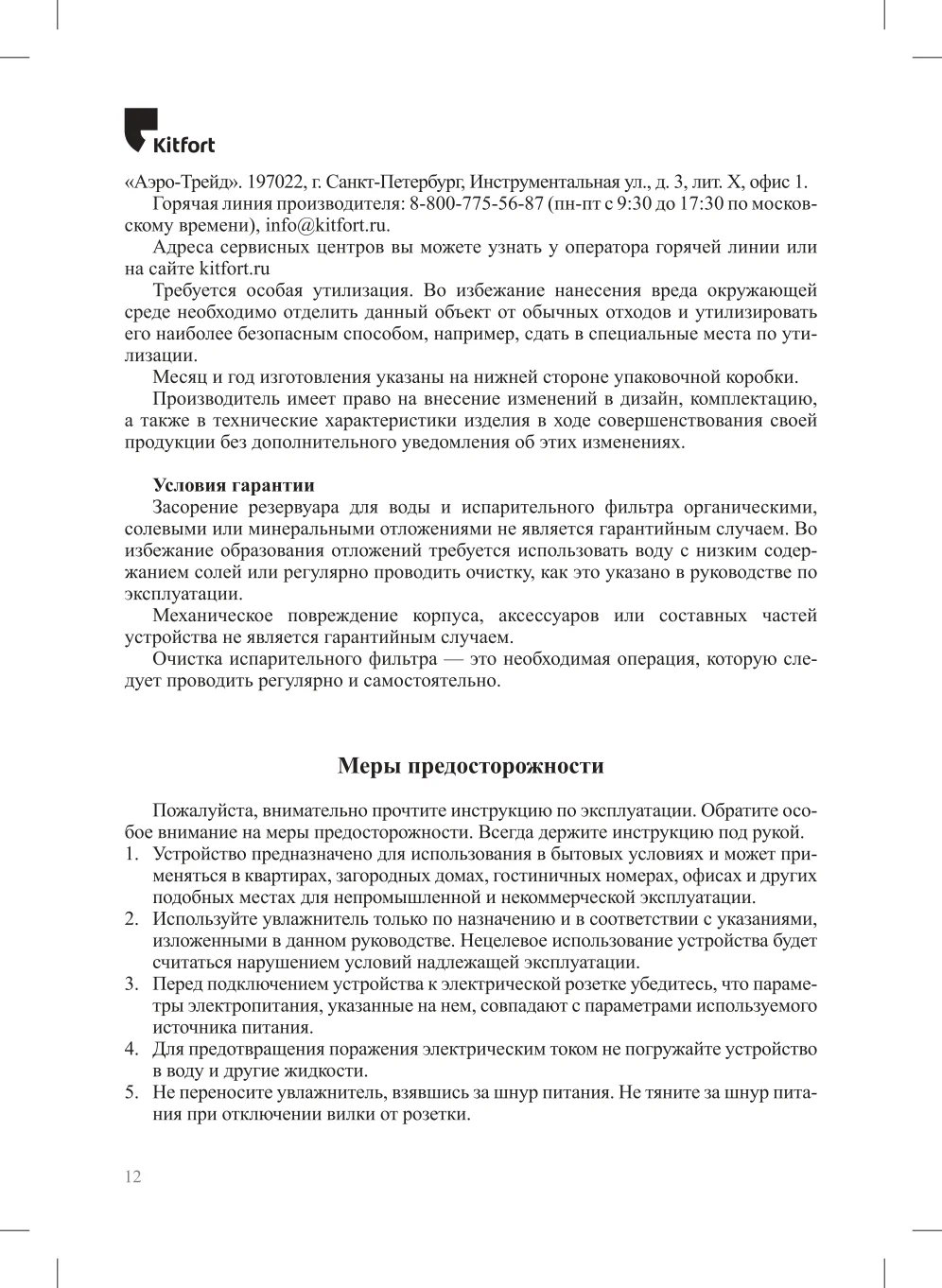 Kitfort

«Аэро-Трейд». 197022, г. Санкт-Петербург, Инструментальная ул., д. 3, лит. Х, офис 1.

Горячая линия производителя: 8-800-775-56-87 (пн-пт с 9:30 до 17:30 по московскому времени), info@kitfort.ru.

Адреса сервисных центров вы можете узнать у оператора горячей линии или на сайте kitfort.ru

Требуется особая утилизация. Во избежание нанесения вреда окружающей среде необходимо отделить данный объект от обычных отходов и утилизировать его наиболее безопасным способом, например, сдать в специальные места по утилизации.

Месяц и год изготовления указаны на нижней стороне упаковочной коробки.

Производитель имеет право на внесение изменений в дизайн, комплектацию, а также в технические характеристики изделия в ходе совершенствования своей продукции без дополнительного уведомления об этих изменениях.

Условия гарантии

Засорение резервуара для воды и испарительного фильтра органическими, солевыми или минеральными отложениями не является гарантийным случаем. Во избежание образования отложений требуется использовать воду с низким содержанием солей или регулярно проводить очистку, как это указано в руководстве по эксплуатации.

Механическое повреждение корпуса, аксессуаров или составных частей устройства не является гарантийным случаем.

Очистка испарительного фильтра — это необходимая операция, которую следует проводить регулярно и самостоятельно.

Меры предосторожности

Пожалуйста, внимательно прочтите инструкцию по эксплуатации. Обратите особое внимание на меры предосторожности. Всегда держите инструкцию под рукой.

1. Устройство предназначено для использования в бытовых условиях и может применяться в квартирах, загородных домах, гостиничных номерах, офисах и других подобных местах для непромышленной и некоммерческой эксплуатации.
2. Используйте увлажнитель только по назначению и в соответствии с указаниями, изложенными в данном руководстве. Нецелевое использование устройства будет считаться нарушением условий надлежащей эксплуатации.
3. Перед подключением устройства к электрической розетке убедитесь, что параметры электропитания, указанные на нем, совпадают с параметрами используемого источника питания.
4. Для предотвращения поражения электрическим током не погружайте устройство в воду и другие жидкости.
5. Не переносите увлажнитель, взявшись за шнур питания. Не тяните за шнур питания при отключении вилки от розетки.

12